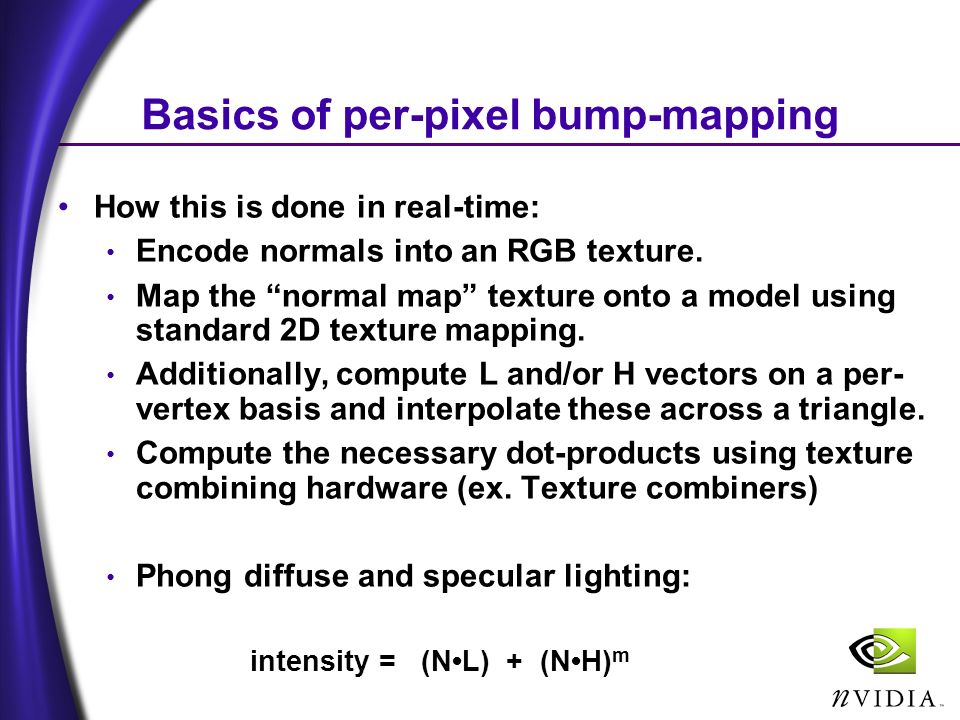 Basics of per-pixel bump-mapping

• How this is done in real-time:
  • Encode normals into an RGB texture.
  • Map the “normal map” texture onto a model using standard 2D texture mapping.
  • Additionally, compute L and/or H vectors on a per-vertex basis and interpolate these across a triangle.
  • Compute the necessary dot-products using texture combining hardware (ex. Texture combiners)

  • Phong diffuse and specular lighting:

intensity = $(N \bullet L) + (N \bullet H)^m$

nVIDIA.